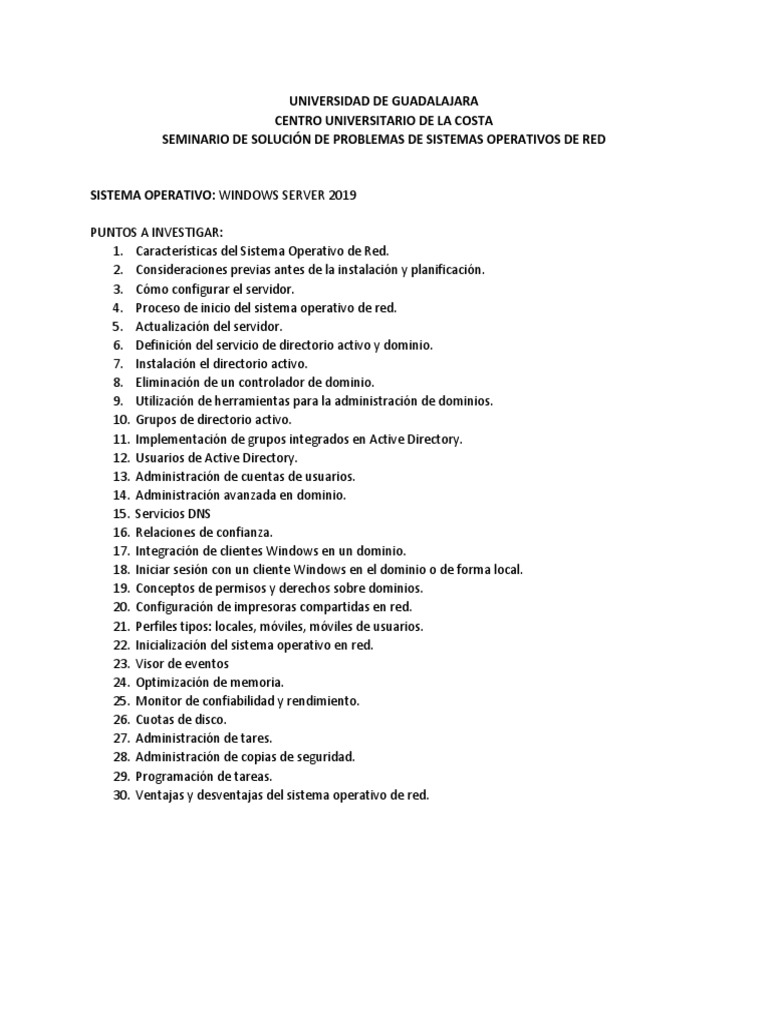 UNIVERSIDAD DE GUADALAJARA
CENTRO UNIVERSITARIO DE LA COSTA
SEMINARIO DE SOLUCIÓN DE PROBLEMAS DE SISTEMAS OPERATIVOS DE RED

SISTEMA OPERATIVO: WINDOWS SERVER 2019

PUNTOS A INVESTIGAR:
1. Características del Sistema Operativo de Red.
2. Consideraciones previas antes de la instalación y planificación.
3. Cómo configurar el servidor.
4. Proceso de inicio del sistema operativo de red.
5. Actualización del servidor.
6. Definición del servicio de directorio activo y dominio.
7. Instalación el directorio activo.
8. Eliminación de un controlador de dominio.
9. Utilización de herramientas para la administración de dominios.
10. Grupos de directorio activo.
11. Implementación de grupos integrados en Active Directory.
12. Usuarios de Active Directory.
13. Administración de cuentas de usuarios.
14. Administración avanzada en dominio.
15. Servicios DNS
16. Relaciones de confianza.
17. Integración de clientes Windows en un dominio.
18. Iniciar sesión con un cliente Windows en el dominio o de forma local.
19. Conceptos de permisos y derechos sobre dominios.
20. Configuración de impresoras compartidas en red.
21. Perfiles tipos: locales, móviles, móviles de usuarios.
22. Inicialización del sistema operativo en red.
23. Visor de eventos
24. Optimización de memoria.
25. Monitor de confiabilidad y rendimiento.
26. Cuotas de disco.
27. Administración de tares.
28. Administración de copias de seguridad.
29. Programación de tareas.
30. Ventajas y desventajas del sistema operativo de red.